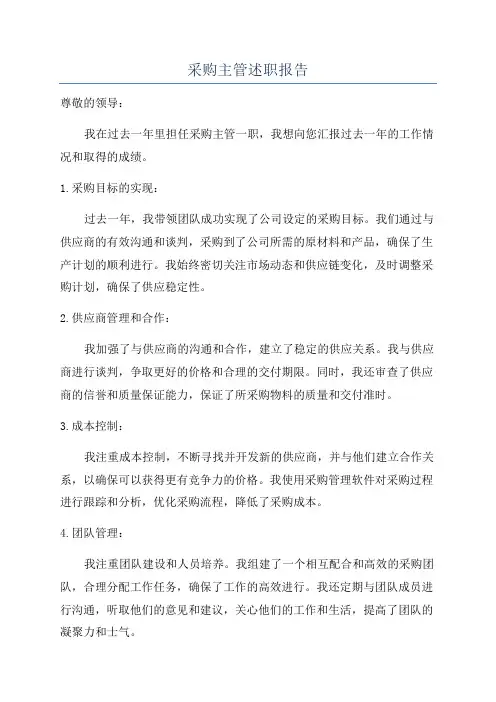 采购主管述职报告

尊敬的领导：

我在过去一年里担任采购主管一职，我想向您汇报过去一年的工作情况和取得的成绩。

1. 采购目标的实现：

过去一年，我带领团队成功实现了公司设定的采购目标。我们通过与供应商的有效沟通和谈判，采购到了公司所需的原材料和产品，确保了生产计划的顺利进行。我始终密切关注市场动态和供应链变化，及时调整采购计划，确保了供应稳定性。

2. 供应商管理和合作：

我加强了与供应商的沟通和合作，建立了稳定的供应关系。我与供应商进行谈判，争取更好的价格和合理的交付期限。同时，我还审查了供应商的信誉和质量保证能力，保证了所采购物料的质量和交付准时。

3. 成本控制：

我注重成本控制，不断寻找并开发新的供应商，并与他们建立合作关系，以确保可以获得更有竞争力的价格。我使用采购管理软件对采购过程进行跟踪和分析，优化采购流程，降低了采购成本。

4. 团队管理：

我注重团队建设和人员培养。我组建了一个相互配合和高效的采购团队，合理分配工作任务，确保了工作的高效进行。我还定期与团队成员进行沟通，听取他们的意见和建议，关心他们的工作和生活，提高了团队的凝聚力和士气。